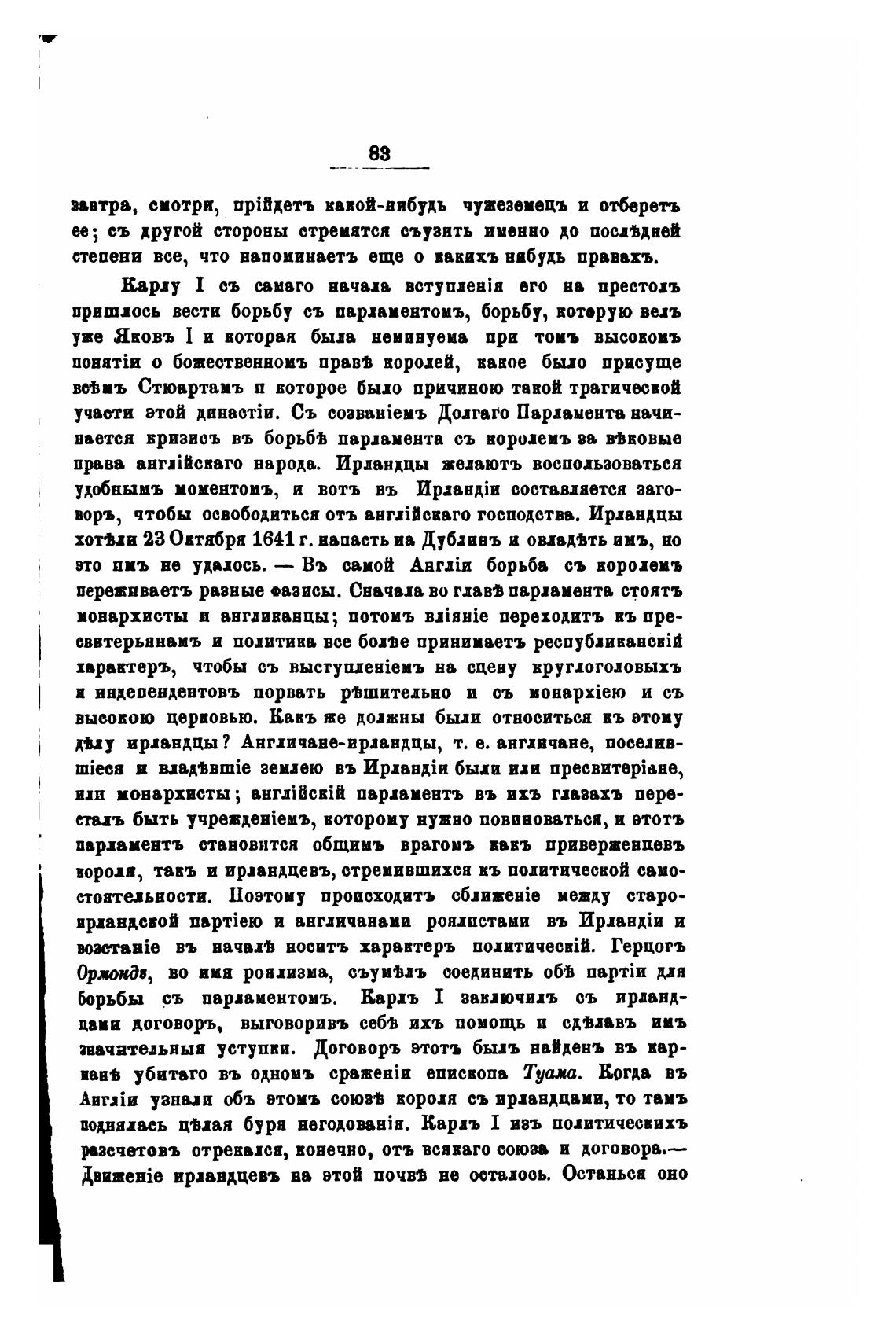 83

завтра, смотри, прійдетъ какой-нибудь чужеземецъ и отберетъ ее; съ другой стороны стремятся съузить именно до послѣдней степени все, что напоминаетъ еще о какихъ нибудь правахъ.

Карлу I съ самаго начала вступленія его на престолъ пришлось вести борьбу съ парламентомъ, борьбу, которую велъ уже Яковъ I и которая была неминуема при томъ высокомъ понятіи о божественномъ правѣ королей, какое было присуще всѣмъ Стюартамъ и которое было причиною такой трагической участи этой династіи. Съ созваніемъ Долгаго Парламента начинается кризисъ въ борьбѣ парламента съ королемъ за вѣковые права англійскаго народа. Ирландцы желаютъ воспользоваться удобнымъ моментомъ, и вотъ въ Ирландіи составляется заговоръ, чтобы освободиться отъ англійскаго господства. Ирландцы хотѣли 23 Октября 1641 г. напасть на Дублинъ и овладѣть имъ, но это имъ не удалось. — Въ самой Англіи борьба съ королемъ переживаетъ разные фазисы. Сначала во главѣ парламента стоятъ монархисты и англиканцы; потомъ вліяніе переходитъ къ пресвитерьянамъ и политика все болѣе принимаетъ республиканскій характеръ, чтобы съ выступленіемъ на сцену круглоголовыхъ и индепендентовъ порвать рѣшительно и съ монархіею и съ высокою церковью. Какъ же должны были относиться къ этому дѣлу ирландцы? Англичане-ирландцы, т. е. англичане, поселившіеся и владѣвшіе землею въ Ирландіи были или пресвитеріане, или монархисты; англійскій парламентъ въ ихъ глазахъ пересталъ быть учрежденіемъ, которому нужно повиноваться, и этотъ парламентъ становится общимъ врагомъ какъ приверженцевъ короля, такъ и ирландцевъ, стремившихся къ политической самостоятельности. Поэтому происходитъ сближеніе между староирландской партіею и англичанами роялистами въ Ирландіи и возстаніе въ началѣ носитъ характеръ политическій. Герцогъ Ормондъ, во имя роялизма, съумѣлъ соединить обѣ партіи для борьбы съ парламентомъ. Карлъ I заключилъ съ ирландцами договоръ, выговоривъ себѣ ихъ помощь и сдѣлавъ имъ значительныя уступки. Договоръ этотъ былъ найденъ въ карманѣ убитаго въ одномъ сраженіи епископа Туама. Когда въ Англіи узнали объ этомъ союзѣ короля съ ирландцами, то тамъ поднялась цѣлая буря негодованія. Карлъ I изъ политическихъ разсчетовъ отрекался, конечно, отъ всякаго союза и договора.— Движеніе ирландцевъ на этой почвѣ не осталось. Останься оно